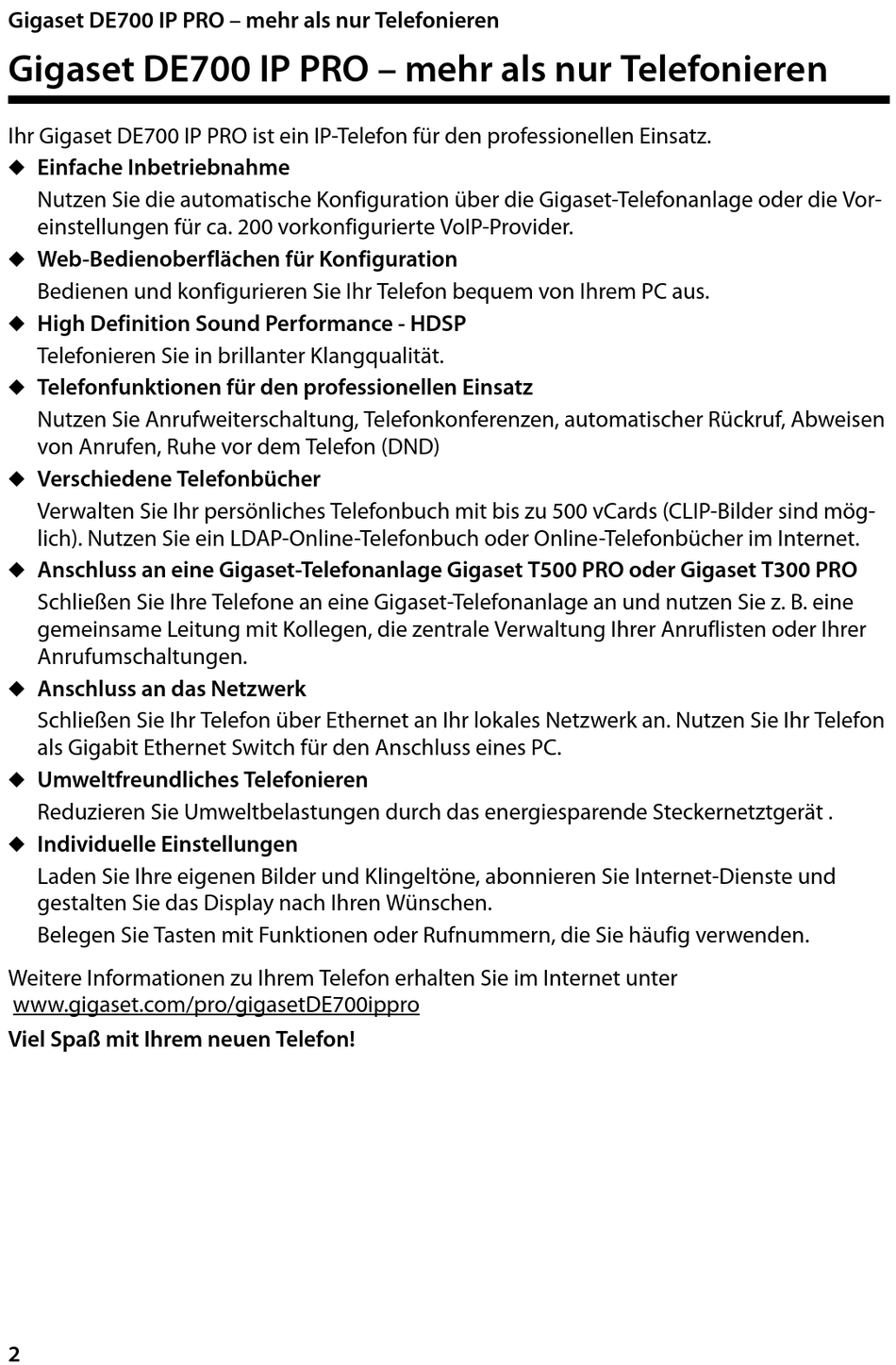 Gigaset DE700 IP PRO – mehr als nur Telefonieren

Gigaset DE700 IP PRO – mehr als nur Telefonieren

Ihr Gigaset DE700 IP PRO ist ein IP-Telefon für den professionellen Einsatz.

◆ Einfache Inbetriebnahme
Nutzen Sie die automatische Konfiguration über die Gigaset-Telefonanlage oder die Voreinstellungen für ca. 200 vorkonfigurierte VoIP-Provider.

◆ Web-Bedienoberflächen für Konfiguration
Bedienen und konfigurieren Sie Ihr Telefon bequem von Ihrem PC aus.

◆ High Definition Sound Performance - HDSP
Telefonieren Sie in brillanter Klangqualität.

◆ Telefonfunktionen für den professionellen Einsatz
Nutzen Sie Anrufweiterschaltung, Telefonkonferenzen, automatischer Rückruf, Abweisen von Anrufen, Ruhe vor dem Telefon (DND)

◆ Verschiedene Telefonbücher
Verwalten Sie Ihr persönliches Telefonbuch mit bis zu 500 vCards (CLIP-Bilder sind möglich). Nutzen Sie ein LDAP-Online-Telefonbuch oder Online-Telefonbücher im Internet.

◆ Anschluss an eine Gigaset-Telefonanlage Gigaset T500 PRO oder Gigaset T300 PRO
Schließen Sie Ihre Telefone an eine Gigaset-Telefonanlage an und nutzen Sie z. B. eine gemeinsame Leitung mit Kollegen, die zentrale Verwaltung Ihrer Anruflisten oder Ihrer Anrufumschaltungen.

◆ Anschluss an das Netzwerk
Schließen Sie Ihr Telefon über Ethernet an Ihr lokales Netzwerk an. Nutzen Sie Ihr Telefon als Gigabit Ethernet Switch für den Anschluss eines PC.

◆ Umweltfreundliches Telefonieren
Reduzieren Sie Umweltbelastungen durch das energiesparende Steckernetztgerät .

◆ Individuelle Einstellungen
Laden Sie Ihre eigenen Bilder und Klingeltöne, abonnieren Sie Internet-Dienste und gestalten Sie das Display nach Ihren Wünschen.
Belegen Sie Tasten mit Funktionen oder Rufnummern, die Sie häufig verwenden.

Weitere Informationen zu Ihrem Telefon erhalten Sie im Internet unter www.gigaset.com/pro/gigasetDE700ippro

Viel Spaß mit Ihrem neuen Telefon!

2